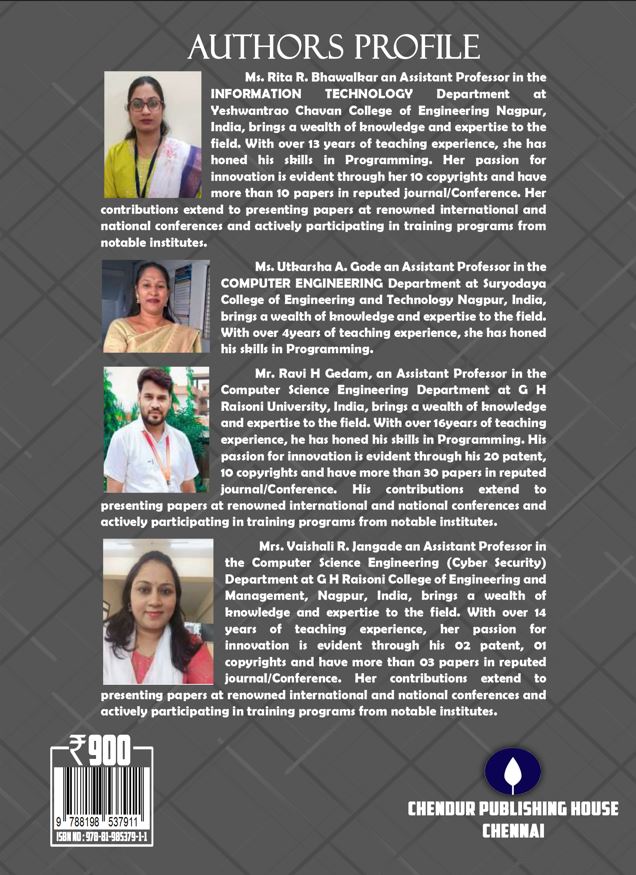 AUTHORS PROFILE

Ms. Rita R. Bhawalkar an Assistant Professor in the INFORMATION TECHNOLOGY Department at Yeshwantrao Chavan College of Engineering Nagpur, India, brings a wealth of knowledge and expertise to the field. With over 13 years of teaching experience, she has honed his skills in Programming. Her passion for innovation is evident through her 10 copyrights and have more than 10 papers in reputed journal/Conference. Her contributions extend to presenting papers at renowned international and national conferences and actively participating in training programs from notable institutes.

Ms. Utkarsha A. Gode an Assistant Professor in the COMPUTER ENGINEERING Department at Suryodaya College of Engineering and Technology Nagpur, India, brings a wealth of knowledge and expertise to the field. With over 4years of teaching experience, she has honed his skills in Programming.

Mr. Ravi H Gedam, an Assistant Professor in the Computer Science Engineering Department at G H Raisoni University, India, brings a wealth of knowledge and expertise to the field. With over 16years of teaching experience, he has honed his skills in Programming. His passion for innovation is evident through his 20 patent, 10 copyrights and have more than 30 papers in reputed journal/Conference. His contributions extend to presenting papers at renowned international and national conferences and actively participating in training programs from notable institutes.

Mrs. Vaishali R. Jangade an Assistant Professor in the Computer Science Engineering (Cyber Security) Department at G H Raisoni College of Engineering and Management, Nagpur, India, brings a wealth of knowledge and expertise to the field. With over 14 years of teaching experience, her passion for innovation is evident through his 02 patent, 01 copyrights and have more than 03 papers in reputed journal/Conference. Her contributions extend to presenting papers at renowned international and national conferences and actively participating in training programs from notable institutes.

₹900

9 788198 537911

ISBN NO : 978-81-985379-1-1

CHENDUR PUBLISHING HOUSE
CHENNAI